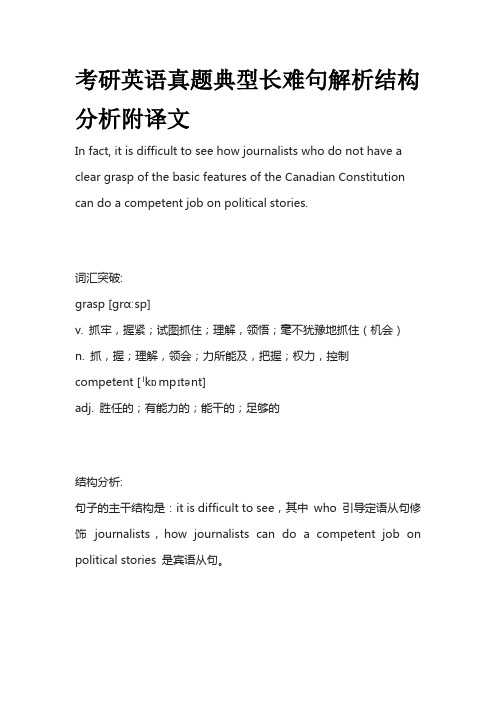 考研英语真题典型长难句解析结构分析附译文

In fact, it is difficult to see how journalists who do not have a clear grasp of the basic features of the Canadian Constitution can do a competent job on political stories.

词汇突破:

grasp [grɑːsp]

v. 抓牢，握紧；试图抓住；理解，领悟；毫不犹豫地抓住（机会）

n. 抓，握；理解，领会；力所能及，把握；权力，控制

competent [ˈkɒmpɪtənt]

adj. 胜任的；有能力的；能干的；足够的

结构分析:

句子的主干结构是：it is difficult to see，其中 who 引导定语从句修饰 journalists，how journalists can do a competent job on political stories 是宾语从句。